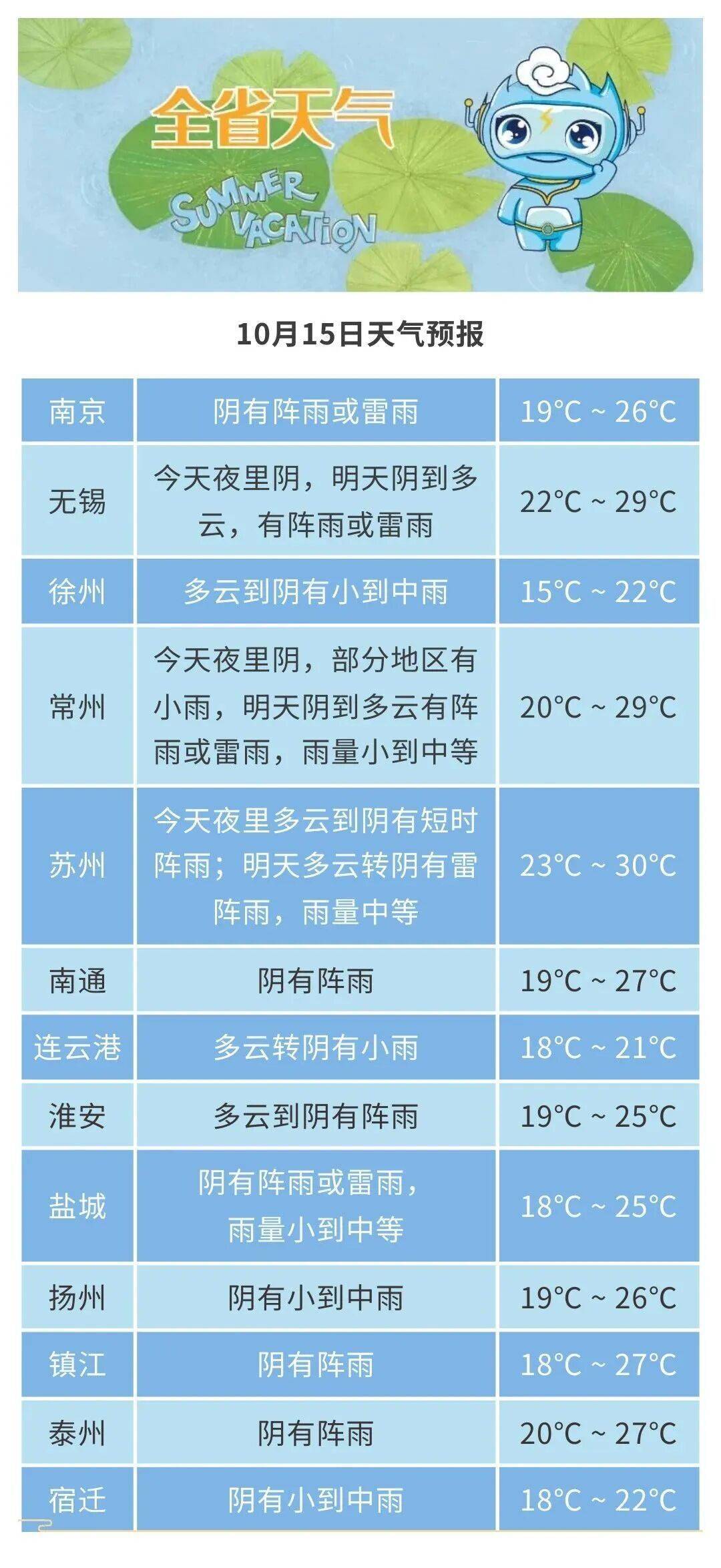 全省天气

SUMMER VACATION

10月15日天气预报

| 南京 | 阴有阵雨或雷雨 | 19°C ~ 26°C |
|---|---|---|
| 无锡 | 今天夜里阴，明天阴到多云，有阵雨或雷雨 | 22°C ~ 29°C |
| 徐州 | 多云到阴有小到中雨 | 15°C ~ 22°C |
| 常州 | 今天夜里阴，部分地区有小雨，明天阴到多云有阵雨或雷雨，雨量小到中等 | 20°C ~ 29°C |
| 苏州 | 今天夜里多云到阴有短时阵雨；明天多云转阴有雷阵雨，雨量中等 | 23°C ~ 30°C |
| 南通 | 阴有阵雨 | 19°C ~ 27°C |
| 连云港 | 多云转阴有小雨 | 18°C ~ 21°C |
| 淮安 | 多云到阴有阵雨 | 19°C ~ 25°C |
| 盐城 | 阴有阵雨或雷雨，雨量小到中等 | 18°C ~ 25°C |
| 扬州 | 阴有小到中雨 | 19°C ~ 26°C |
| 镇江 | 阴有阵雨 | 18°C ~ 27°C |
| 泰州 | 阴有阵雨 | 20°C ~ 27°C |
| 宿迁 | 阴有小到中雨 | 18°C ~ 22°C |